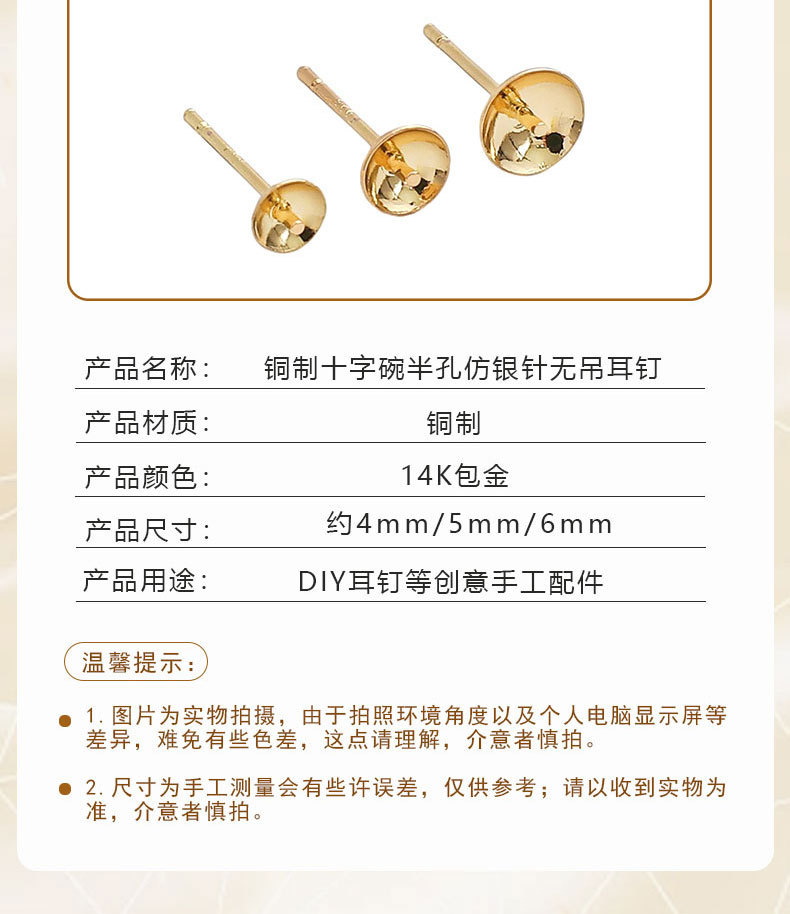 产品名称: 铜制十字碗半孔仿银针无吊耳钉

产品材质: 铜制

产品颜色: 14K包金

产品尺寸: 约4mm/5mm/6mm

产品用途: DIY耳钉等创意手工配件

温馨提示:

• 1.图片为实物拍摄，由于拍照环境角度以及个人电脑显示屏等差异，难免有些色差，这点请理解，介意者慎拍。

• 2.尺寸为手工测量会有些许误差，仅供参考；请以收到实物为准，介意者慎拍。